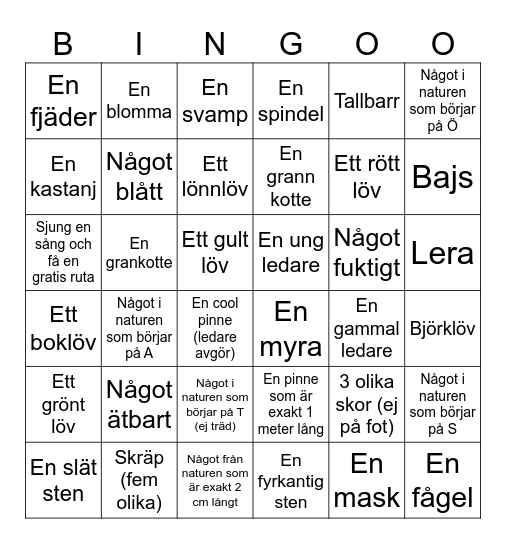 | B | I | N | G | O | O |
|---|---|---|---|---|---|
| En fjäder | En blomma | En svamp | En spindel | Tallbarr | Något i naturen som börjar på Ö |
| En kastanj | Något blått | Ett lönnlöv | En grann kotte | Ett rött löv | Bajs |
| Sjung en sång och få en gratis ruta | En grankotte | Ett gult löv | En ung ledare | Något fuktigt | Lera |
| Ett boklöv | Något i naturen som börjar på A | En cool pinne (ledare avgör) | En myra | En gammal ledare | Björklöv |
| Ett grönt löv | Något ätbart | Något i naturen som börjar på T (ej träd) | En pinne som är exakt 1 meter lång | 3 olika skor (ej på fot) | Något i naturen som börjar på S |
| En slät sten | Skräp (fem olika) | Något från naturen som är exakt 2 cm långt | En fyrkantig sten | En mask | En fågel |